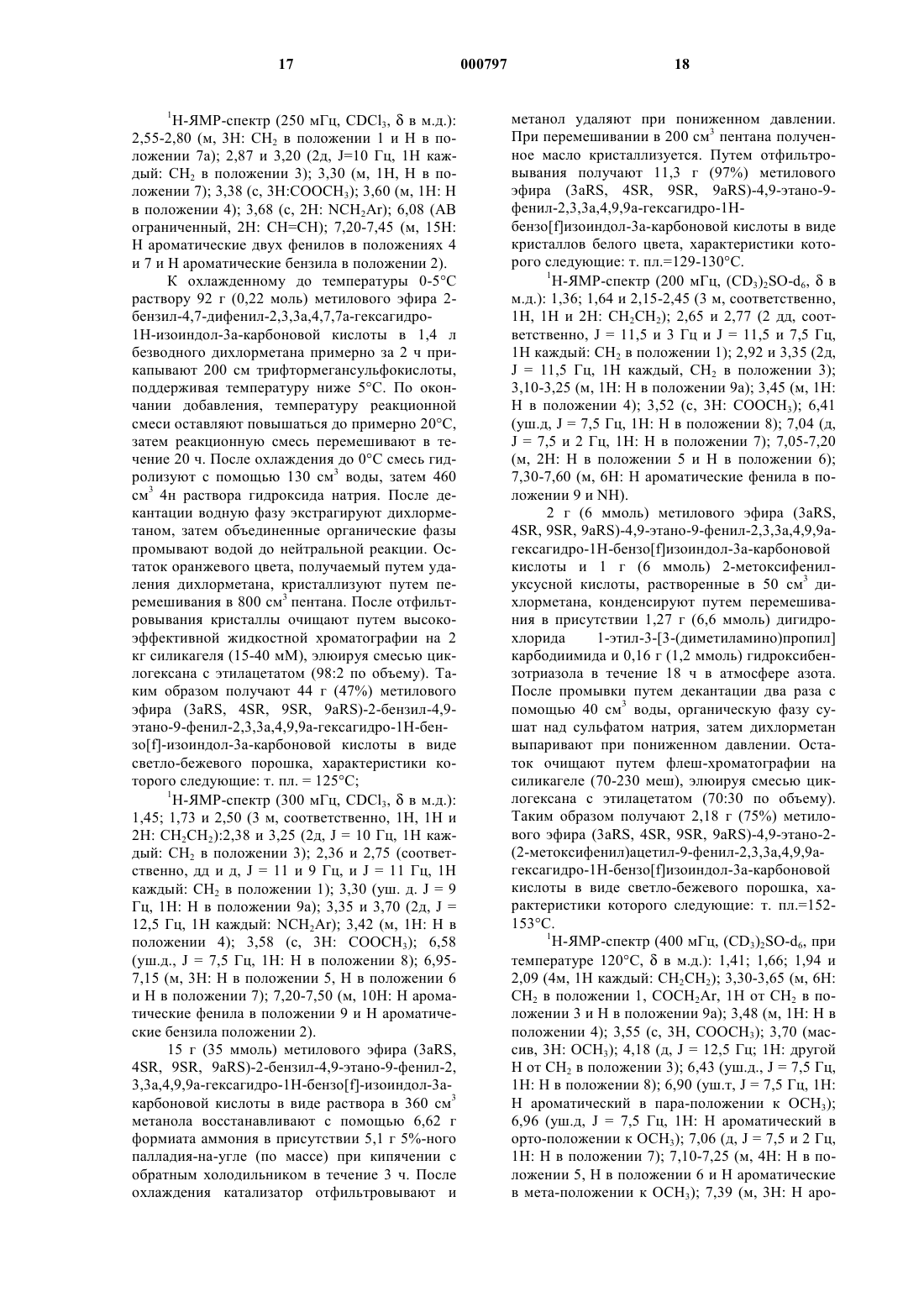 17 000797 18

$^1$Н-ЯМР-спектр (250 мГц, $CDCl_3$, δ в м.д.): 2,55-2,80 (м, 3Н: $CH_2$ в положении 1 и Н в положении 7а); 2,87 и 3,20 (2д, J=10 Гц, 1Н каждый: $CH_2$ в положении 3); 3,30 (м, 1Н, Н в положении 7); 3,38 (с, 3Н:$COOCH_3$); 3,60 (м, 1Н: Н в положении 4); 3,68 (с, 2Н: $NCH_2Ar$); 6,08 (АВ ограниченный, 2Н: СН=СН); 7,20-7,45 (м, 15Н: Н ароматические двух фенилов в положениях 4 и 7 и Н ароматические бензила в положении 2).

К охлажденному до температуры 0-5°С раствору 92 г (0,22 моль) метилового эфира 2-бензил-4,7-дифенил-2,3,3а,4,7,7а-гексагидро-1Н-изоиндол-3а-карбоновой кислоты в 1,4 л безводного дихлорметана примерно за 2 ч прикапывают 200 см трифтормегансульфокислоты, поддерживая температуру ниже 5°С. По окончании добавления, температуру реакционной смеси оставляют повышаться до примерно 20°С, затем реакционную смесь перемешивают в течение 20 ч. После охлаждения до 0°С смесь гидролизуют с помощью 130 см$^3$ воды, затем 460 см$^3$ 4н раствора гидроксида натрия. После декантации водную фазу экстрагируют дихлорметаном, затем объединенные органические фазы промывают водой до нейтральной реакции. Остаток оранжевого цвета, получаемый путем удаления дихлорметана, кристаллизуют путем перемешивания в 800 см$^3$ пентана. После отфильтровывания кристаллы очищают путем высокоэффективной жидкостной хроматографии на 2 кг силикагеля (15-40 мМ), элюируя смесью циклогексана с этилацетатом (98:2 по объему). Таким образом получают 44 г (47%) метилового эфира (3aRS, 4SR, 9SR, 9aRS)-2-бензил-4,9-этано-9-фенил-2,3,3а,4,9,9а-гексагидро-1Н-бензо[f]-изоиндол-3а-карбоновой кислоты в виде светло-бежевого порошка, характеристики которого следующие: т. пл. = 125°С;

$^1$Н-ЯМР-спектр (300 мГц, $CDCl_3$, δ в м.д.): 1,45; 1,73 и 2,50 (3 м, соответственно, 1Н, 1Н и 2Н: $CH_2CH_2$):2,38 и 3,25 (2д, J = 10 Гц, 1Н каждый: $CH_2$ в положении 3); 2,36 и 2,75 (соответственно, дд и д, J = 11 и 9 Гц, и J = 11 Гц, 1Н каждый: $CH_2$ в положении 1); 3,30 (уш. д. J = 9 Гц, 1Н: Н в положении 9а); 3,35 и 3,70 (2д, J = 12,5 Гц, 1Н каждый: $NCH_2Ar$); 3,42 (м, 1Н: Н в положении 4); 3,58 (с, 3Н: $COOCH_3$); 6,58 (уш.д., J = 7,5 Гц, 1Н: Н в положении 8); 6,95-7,15 (м, 3Н: Н в положении 5, Н в положении 6 и Н в положении 7); 7,20-7,50 (м, 10Н: Н ароматические фенила в положении 9 и Н ароматические бензила положении 2).

15 г (35 ммоль) метилового эфира (3aRS, 4SR, 9SR, 9aRS)-2-бензил-4,9-этано-9-фенил-2, 3,3а,4,9,9а-гексагидро-1Н-бензо[f]-изоиндол-3а-карбоновой кислоты в виде раствора в 360 см$^3$ метанола восстанавливают с помощью 6,62 г формиата аммония в присутствии 5,1 г 5%-ного палладия-на-угле (по массе) при кипячении с обратным холодильником в течение 3 ч. После охлаждения катализатор отфильтровывают и метанол удаляют при пониженном давлении. При перемешивании в 200 см$^3$ пентана полученное масло кристаллизуется. Путем отфильтровывания получают 11,3 г (97%) метилового эфира (3aRS, 4SR, 9SR, 9aRS)-4,9-этано-9-фенил-2,3,3а,4,9,9а-гексагидро-1Н-бензо[f]изоиндол-3а-карбоновой кислоты в виде кристаллов белого цвета, характеристики которого следующие: т. пл.=129-130°С.

$^1$Н-ЯМР-спектр (200 мГц, $(CD_3)_2SO-d_6$, δ в м.д.): 1,36; 1,64 и 2,15-2,45 (3 м, соответственно, 1Н, 1Н и 2Н: $CH_2CH_2$); 2,65 и 2,77 (2 дд, соответственно, J = 11,5 и 3 Гц и J = 11,5 и 7,5 Гц, 1Н каждый: $CH_2$ в положении 1); 2,92 и 3,35 (2д, J = 11,5 Гц, 1Н каждый, $CH_2$ в положении 3); 3,10-3,25 (м, 1Н: Н в положении 9а); 3,45 (м, 1Н: Н в положении 4); 3,52 (с, 3Н: $COOCH_3$); 6,41 (уш.д, J = 7,5 Гц, 1Н: Н в положении 8); 7,04 (д, J = 7,5 и 2 Гц, 1Н: Н в положении 7); 7,05-7,20 (м, 2Н: Н в положении 5 и Н в положении 6); 7,30-7,60 (м, 6Н: Н ароматические фенила в положении 9 и NH).

2 г (6 ммоль) метилового эфира (3aRS, 4SR, 9SR, 9aRS)-4,9-этано-9-фенил-2,3,3а,4,9,9а-гексагидро-1Н-бензо[f]изоиндол-3а-карбоновой кислоты и 1 г (6 ммоль) 2-метоксифенилуксусной кислоты, растворенные в 50 см$^3$ дихлорметана, конденсируют путем перемешивания в присутствии 1,27 г (6,6 ммоль) дигидрохлорида 1-этил-3-[3-(диметиламино)пропил] карбодиимида и 0,16 г (1,2 ммоль) гидроксибензотриазола в течение 18 ч в атмосфере азота. После промывки путем декантации два раза с помощью 40 см$^3$ воды, органическую фазу сушат над сульфатом натрия, затем дихлорметан выпаривают при пониженном давлении. Остаток очищают путем флеш-хроматографии на силикагеле (70-230 меш), элюируя смесью циклогексана с этилацетатом (70:30 по объему). Таким образом получают 2,18 г (75%) метилового эфира (3aRS, 4SR, 9SR, 9aRS)-4,9-этано-2-(2-метоксифенил)ацетил-9-фенил-2,3,3а,4,9,9а-гексагидро-1Н-бензо[f]изоиндол-3а-карбоновой кислоты в виде светло-бежевого порошка, характеристики которого следующие: т. пл.=152-153°С.

$^1$Н-ЯМР-спектр (400 мГц, $(CD_3)_2SO-d_6$, при температуре 120°С, δ в м.д.): 1,41; 1,66; 1,94 и 2,09 (4м, 1Н каждый: $CH_2CH_2$); 3,30-3,65 (м, 6Н: $CH_2$ в положении 1, $COCH_2Ar$, 1Н от $CH_2$ в положении 3 и Н в положении 9а); 3,48 (м, 1Н: Н в положении 4); 3,55 (с, 3Н, $COOCH_3$); 3,70 (массив, 3Н: $OCH_3$); 4,18 (д, J = 12,5 Гц; 1Н: другой Н от $CH_2$ в положении 3); 6,43 (уш.д., J = 7,5 Гц, 1Н: Н в положении 8); 6,90 (уш.т, J = 7,5 Гц, 1Н: Н ароматический в пара-положении к $OCH_3$); 6,96 (уш.д, J = 7,5 Гц, 1Н: Н ароматический в орто-положении к $OCH_3$); 7,06 (д, J = 7,5 и 2 Гц, 1Н: Н в положении 7); 7,10-7,25 (м, 4Н: Н в положении 5, Н в положении 6 и Н ароматические в мета-положении к $OCH_3$); 7,39 (м, 3Н: Н аро-